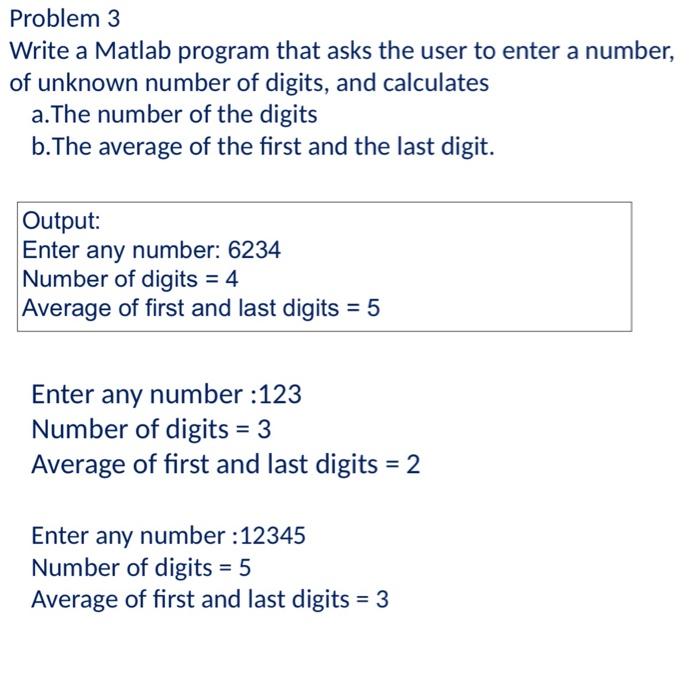 Problem 3
Write a Matlab program that asks the user to enter a number, of unknown number of digits, and calculates
a.The number of the digits
b.The average of the first and the last digit.

Output:
Enter any number: 6234
Number of digits = 4
Average of first and last digits = 5

Enter any number :123
Number of digits = 3
Average of first and last digits = 2

Enter any number :12345
Number of digits = 5
Average of first and last digits = 3